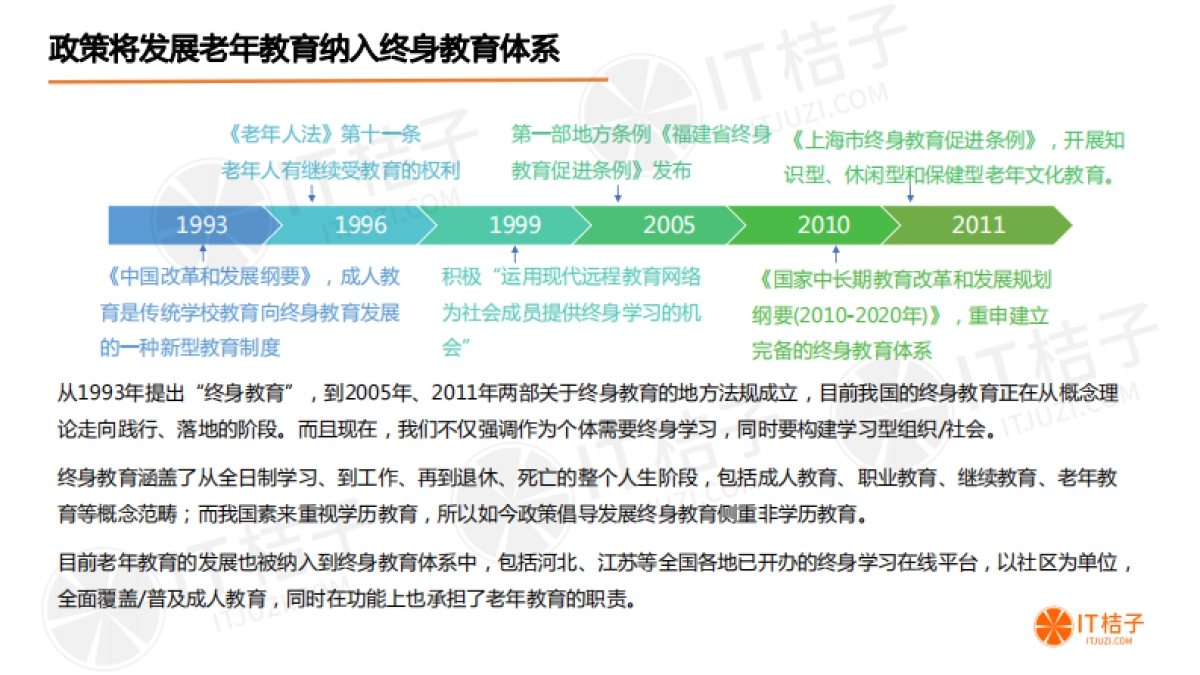 政策将发展老年教育纳入终身教育体系

《老年人法》第十一条
老年人有继续受教育的权利

第一部地方条例《福建省终身教育促进条例》发布

《上海市终身教育促进条例》，开展知识型、休闲型和保健型老年文化教育。

1993

1996

1999

2005

2010

2011

《中国改革和发展纲要》，成人教育是传统学校教育向终身教育发展的一种新型教育制度

积极“运用现代远程教育网络为社会成员提供终身学习的机会”

《国家中长期教育改革和发展规划纲要(2010-2020年)》，重申建立完备的终身教育体系

从1993年提出“终身教育”，到2005年、2011年两部关于终身教育的地方法规成立，目前我国的终身教育正在从概念理论走向践行、落地的阶段。而且现在，我们不仅强调作为个体需要终身学习，同时要构建学习型组织/社会。

终身教育涵盖了从全日制学习、到工作、再到退休、死亡的整个人生阶段，包括成人教育、职业教育、继续教育、老年教育等概念范畴；而我国素来重视学历教育，所以如今政策倡导发展终身教育侧重非学历教育。

目前老年教育的发展也被纳入到终身教育体系中，包括河北、江苏等全国各地已开办的终身学习在线平台，以社区为单位，全面覆盖/普及成人教育，同时在功能上也承担了老年教育的职责。

IT桔子
ITJUZI.COM